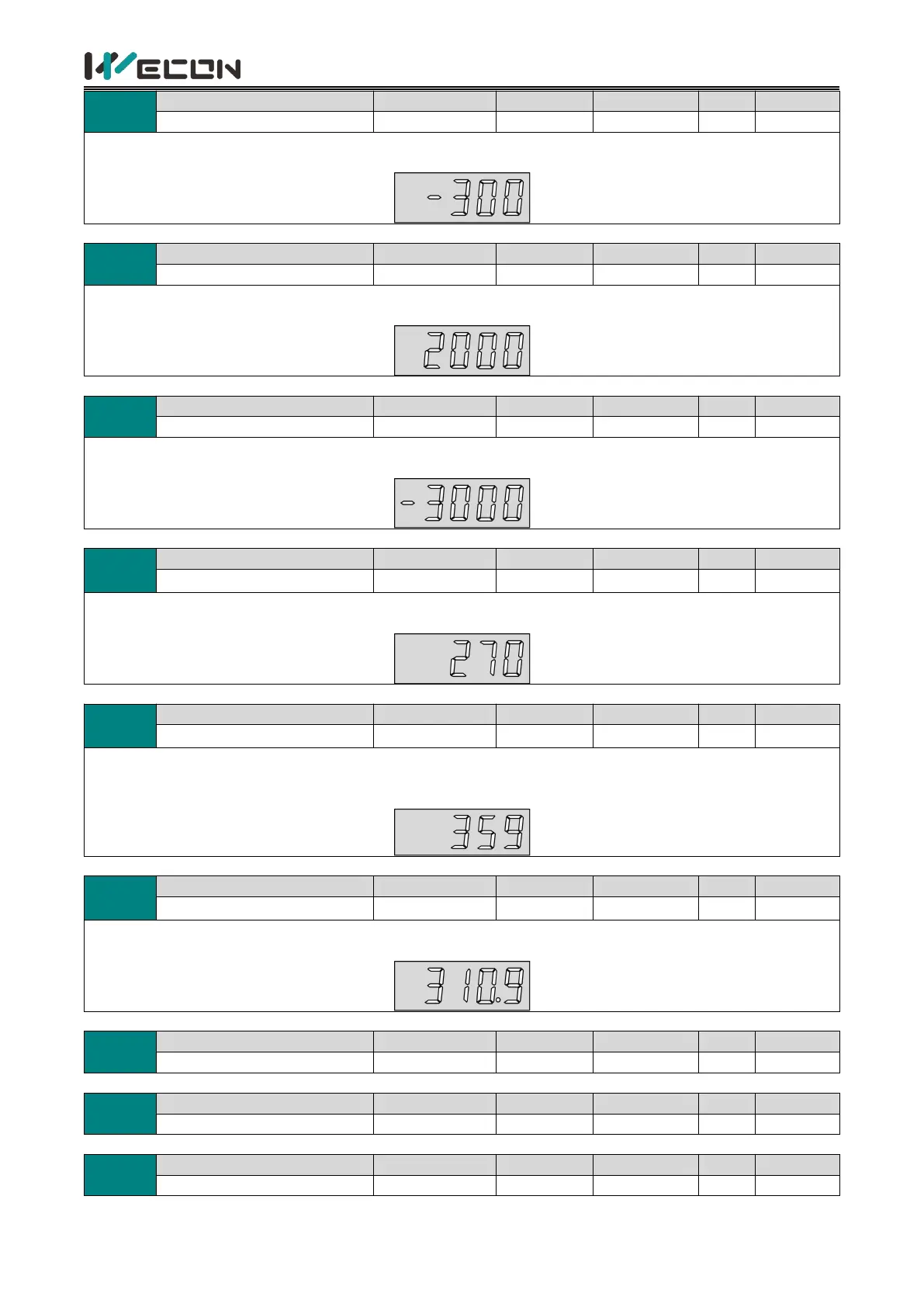 WECON

-300

2000

-3000

270

359

310.9